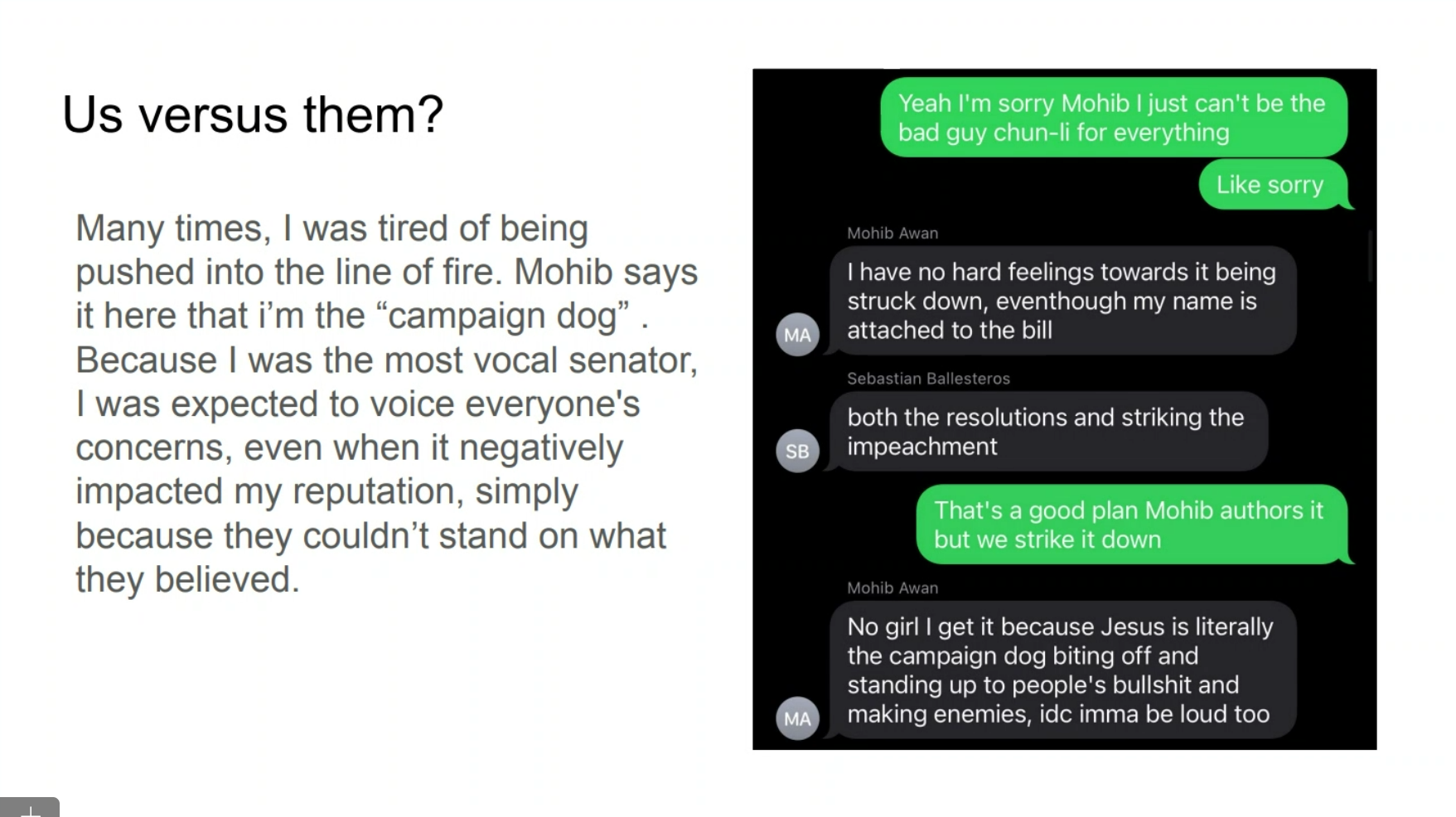 Us versus them?

Many times, I was tired of being pushed into the line of fire. Mohib says it here that i'm the "campaign dog" . Because I was the most vocal senator, I was expected to voice everyone's concerns, even when it negatively impacted my reputation, simply because they couldn't stand on what they believed.

Yeah I'm sorry Mohib I just can't be the bad guy chun-li for everything

Like sorry

Mohib Awan

MA

I have no hard feelings towards it being struck down, eventhough my name is attached to the bill

Sebastian Ballesteros

SB

both the resolutions and striking the impeachment

That's a good plan Mohib authors it but we strike it down

Mohib Awan

MA

No girl I get it because Jesus is literally the campaign dog biting off and standing up to people's bullshit and making enemies, idc imma be loud too